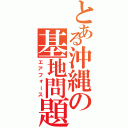 とある沖縄の基地問題
エアフォース